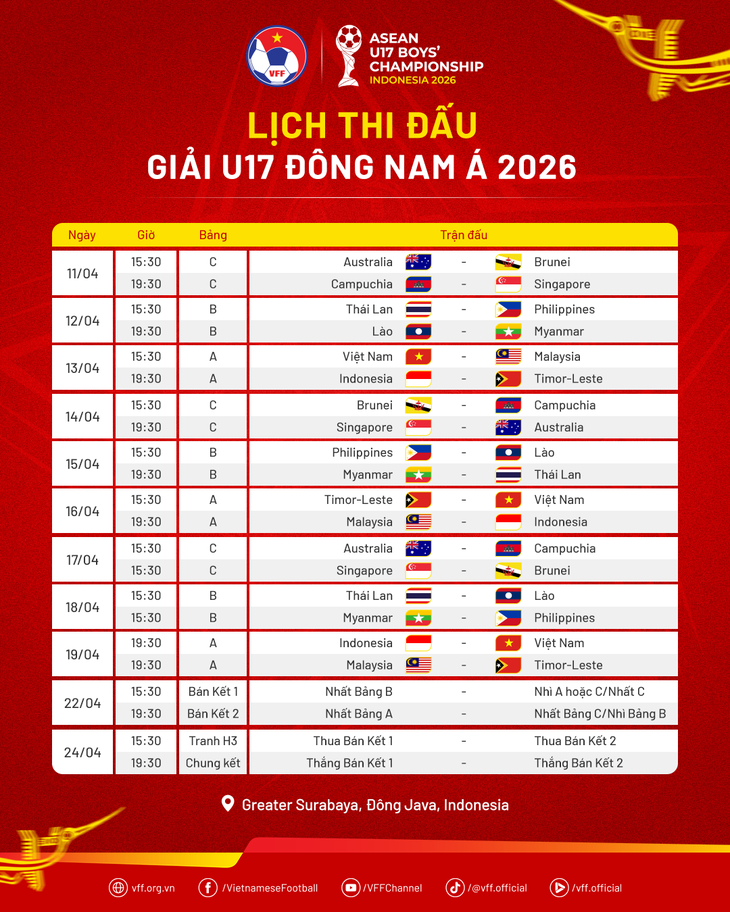 VFF

ASEAN U17 BOYS' CHAMPIONSHIP INDONESIA 2026

LỊCH THI ĐẤU
GIẢI U17 ĐÔNG NAM Á 2026

| Ngày | Giờ | Bảng | Trận đấu | | |
|---|---|---|---|---|---|
| 11/04 | 15:30 | C | Australia | - | Brunei |
| | 19:30 | C | Campuchia | - | Singapore |
| 12/04 | 15:30 | B | Thái Lan | - | Philippines |
| | 19:30 | B | Lào | - | Myanmar |
| 13/04 | 15:30 | A | Việt Nam | - | Malaysia |
| | 19:30 | A | Indonesia | - | Timor-Leste |
| 14/04 | 15:30 | C | Brunei | - | Campuchia |
| | 19:30 | C | Singapore | - | Australia |
| 15/04 | 15:30 | B | Philippines | - | Lào |
| | 19:30 | B | Myanmar | - | Thái Lan |
| 16/04 | 15:30 | A | Timor-Leste | - | Việt Nam |
| | 19:30 | A | Malaysia | - | Indonesia |
| 17/04 | 15:30 | C | Australia | - | Campuchia |
| | 15:30 | C | Singapore | - | Brunei |
| 18/04 | 15:30 | B | Thái Lan | - | Lào |
| | 15:30 | B | Myanmar | - | Philippines |
| 19/04 | 19:30 | A | Indonesia | - | Việt Nam |
| | 19:30 | A | Malaysia | - | Timor-Leste |
| 22/04 | 15:30 | Bán Kết 1 | Nhất Bảng B | - | Nhì A hoặc C/Nhất C |
| | 19:30 | Bán Kết 2 | Nhất Bảng A | - | Nhất Bảng C/Nhì Bảng B |
| 24/04 | 15:30 | Tranh H3 | Thua Bán Kết 1 | - | Thua Bán Kết 2 |
| | 19:30 | Chung kết | Thắng Bán Kết 1 | - | Thắng Bán Kết 2 |

Greater Surabaya, Đông Java, Indonesia

vff.org.vn /VietnameseFootball /VFFChannel /@vff.official /vff.official